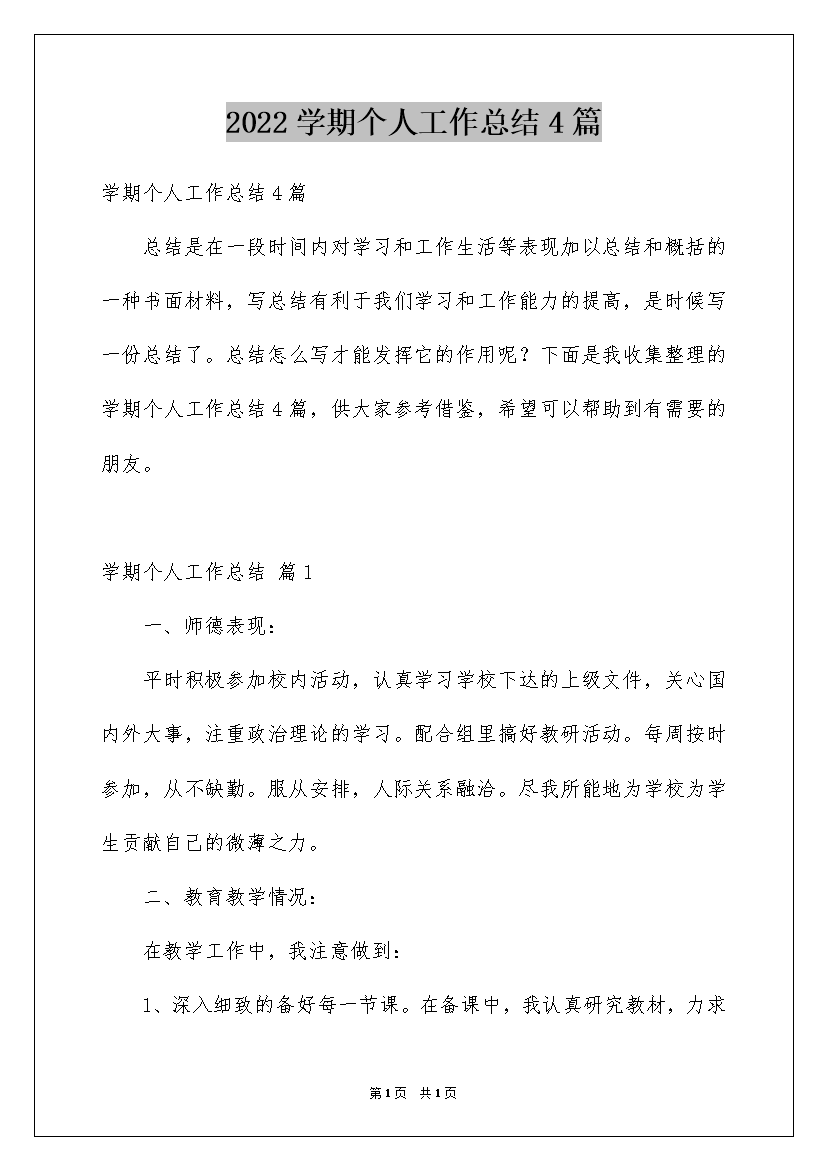 2022学期个人工作总结4篇

学期个人工作总结4篇

总结是在一段时间内对学习和工作生活等表现加以总结和概括的一种书面材料，写总结有利于我们学习和工作能力的提高，是时候写一份总结了。总结怎么写才能发挥它的作用呢？下面是我收集整理的学期个人工作总结4篇，供大家参考借鉴，希望可以帮助到有需要的朋友。

学期个人工作总结 篇1

一、师德表现：

平时积极参加校内活动，认真学习学校下达的上级文件，关心国内外大事，注重政治理论的学习。配合组里搞好教研活动。每周按时参加，从不缺勤。服从安排，人际关系融洽。尽我所能地为学校为学生贡献自己的微薄之力。

二、教育教学情况：

在教学工作中，我注意做到：

1、深入细致的备好每一节课。在备课中，我认真研究教材，力求

第1页 共1页